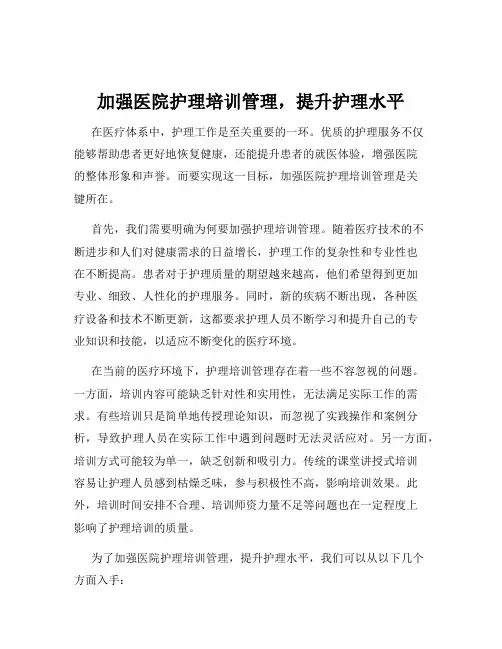 加强医院护理培训管理，提升护理水平

在医疗体系中，护理工作是至关重要的一环。优质的护理服务不仅能够帮助患者更好地恢复健康，还能提升患者的就医体验，增强医院的整体形象和声誉。而要实现这一目标，加强医院护理培训管理是关键所在。

首先，我们需要明确为何要加强护理培训管理。随着医疗技术的不断进步和人们对健康需求的日益增长，护理工作的复杂性和专业性也在不断提高。患者对于护理质量的期望越来越高，他们希望得到更加专业、细致、人性化的护理服务。同时，新的疾病不断出现，各种医疗设备和技术不断更新，这都要求护理人员不断学习和提升自己的专业知识和技能，以适应不断变化的医疗环境。

在当前的医疗环境下，护理培训管理存在着一些不容忽视的问题。一方面，培训内容可能缺乏针对性和实用性，无法满足实际工作的需求。有些培训只是简单地传授理论知识，而忽视了实践操作和案例分析，导致护理人员在实际工作中遇到问题时无法灵活应对。另一方面，培训方式可能较为单一，缺乏创新和吸引力。传统的课堂讲授式培训容易让护理人员感到枯燥乏味，参与积极性不高，影响培训效果。此外，培训时间安排不合理、培训师资力量不足等问题也在一定程度上影响了护理培训的质量。

为了加强医院护理培训管理，提升护理水平，我们可以从以下几个方面入手：